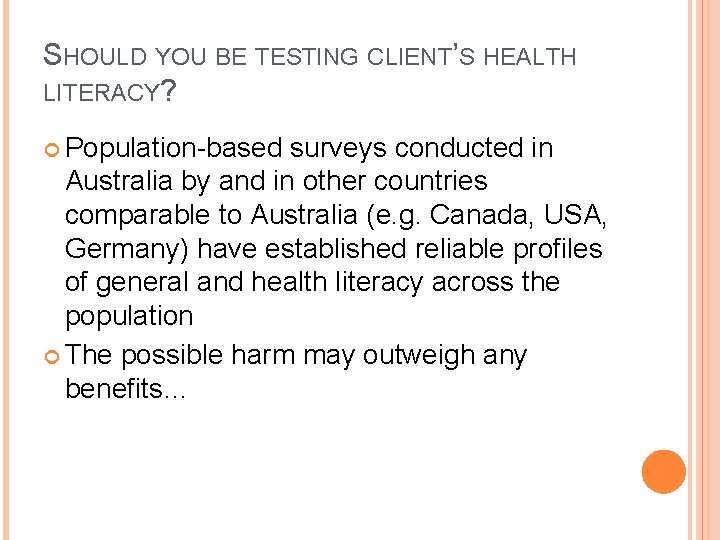 SHOULD YOU BE TESTING CLIENT'S HEALTH LITERACY?

Population-based surveys conducted in Australia by and in other countries comparable to Australia (e.g. Canada, USA, Germany) have established reliable profiles of general and health literacy across the population

The possible harm may outweigh any benefits…